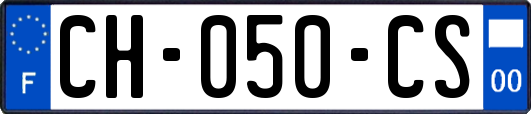 F
CH-050-CS
00